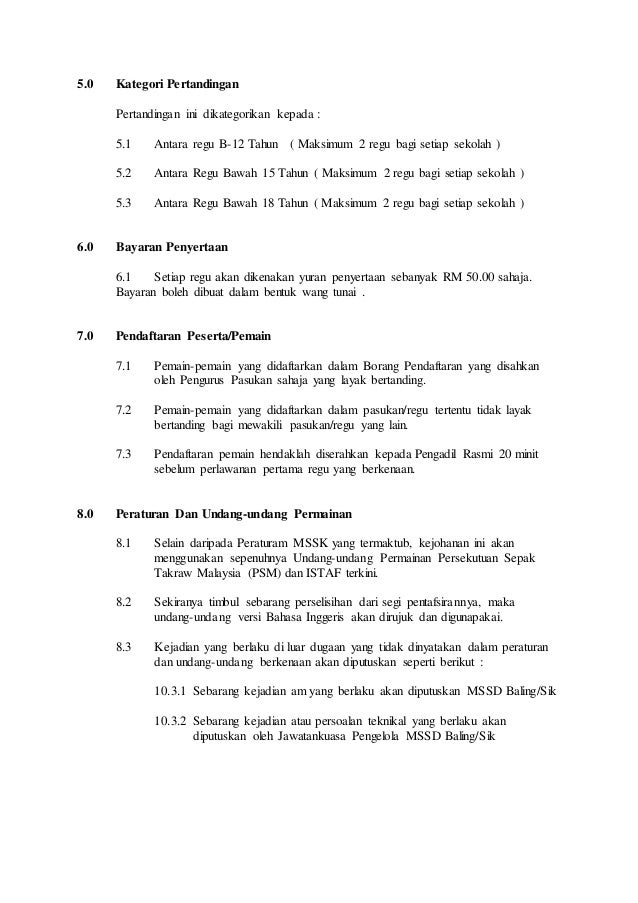 5.0 Kategori Pertandingan

Pertandingan ini dikategorikan kepada :

5.1 Antara regu B-12 Tahun ( Maksimum 2 regu bagi setiap sekolah )

5.2 Antara Regu Bawah 15 Tahun ( Maksimum 2 regu bagi setiap sekolah )

5.3 Antara Regu Bawah 18 Tahun ( Maksimum 2 regu bagi setiap sekolah )

6.0 Bayaran Penyertaan

6.1 Setiap regu akan dikenakan yuran penyertaan sebanyak RM 50.00 sahaja. Bayaran boleh dibuat dalam bentuk wang tunai .

7.0 Pendaftaran Peserta/Pemain

7.1 Pemain-pemain yang didaftarkan dalam Borang Pendaftaran yang disahkan oleh Pengurus Pasukan sahaja yang layak bertanding.

7.2 Pemain-pemain yang didaftarkan dalam pasukan/regu tertentu tidak layak bertanding bagi mewakili pasukan/regu yang lain.

7.3 Pendaftaran pemain hendaklah diserahkan kepada Pengadil Rasmi 20 minit sebelum perlawanan pertama regu yang berkenaan.

8.0 Peraturan Dan Undang-undang Permainan

8.1 Selain daripada Peraturam MSSK yang termaktub, kejohanan ini akan menggunakan sepenuhnya Undang-undang Permainan Persekutuan Sepak Takraw Malaysia (PSM) dan ISTAF terkini.

8.2 Sekiranya timbul sebarang perselisihan dari segi pentafsirannya, maka undang-undang versi Bahasa Inggeris akan dirujuk dan digunapakai.

8.3 Kejadian yang berlaku di luar dugaan yang tidak dinyatakan dalam peraturan dan undang-undang berkenaan akan diputuskan seperti berikut :

10.3.1 Sebarang kejadian am yang berlaku akan diputuskan MSSD Baling/Sik

10.3.2 Sebarang kejadian atau persoalan teknikal yang berlaku akan diputuskan oleh Jawatankuasa Pengelola MSSD Baling/Sik